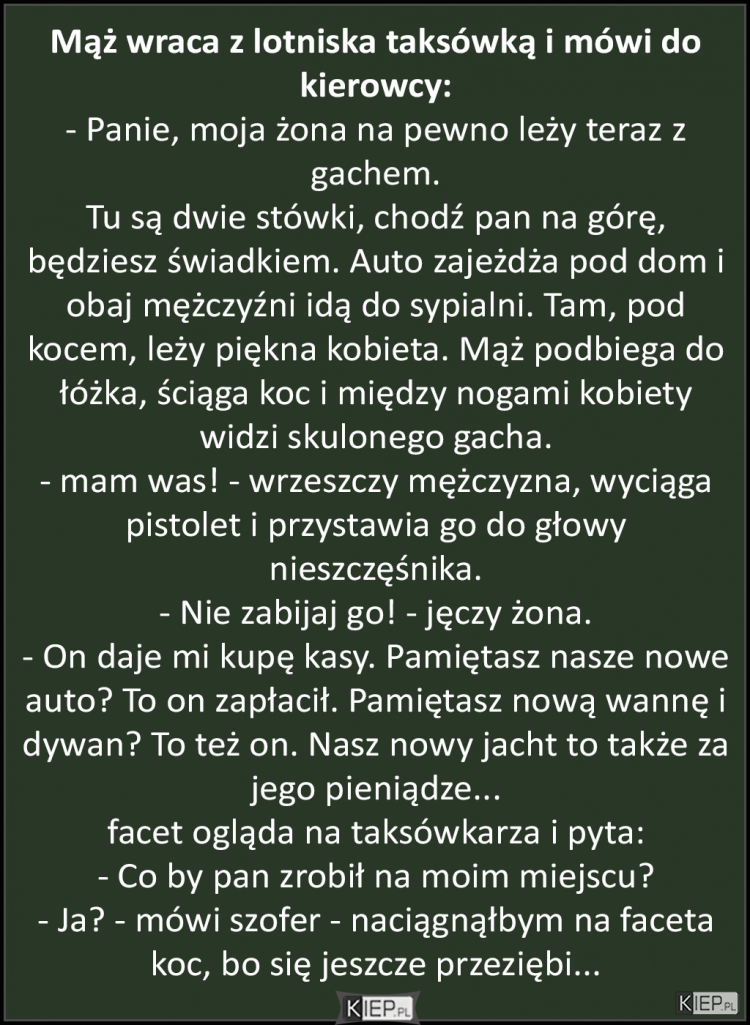 Mąż wraca z lotniska taksówką i mówi do kierowcy:
- Panie, moja żona na pewno leży teraz z gachem.
Tu są dwie stówki, chodź pan na górę, będziesz świadkiem. Auto zajeżdża pod dom i obaj mężczyźni idą do sypialni. Tam, pod kocem, leży piękna kobieta. Mąż podbiega do łóżka, ściąga koc i między nogami kobiety widzi skulonego gacha.
- mam was! - wrzeszczy mężczyzna, wyciąga pistolet i przystawia go do głowy nieszczęśnika.
- Nie zabijaj go! - jęczy żona.
- On daje mi kupę kasy. Pamiętasz nasze nowe auto? To on zapłacił. Pamiętasz nową wannę i dywan? To też on. Nasz nowy jacht to także za jego pieniądze...
facet ogląda na taksówkarza i pyta:
- Co by pan zrobił na moim miejscu?
- Ja? - mówi szofer - naciągnąłbym na faceta koc, bo się jeszcze przeziębi...

KIEP.PL

KIEP.PL